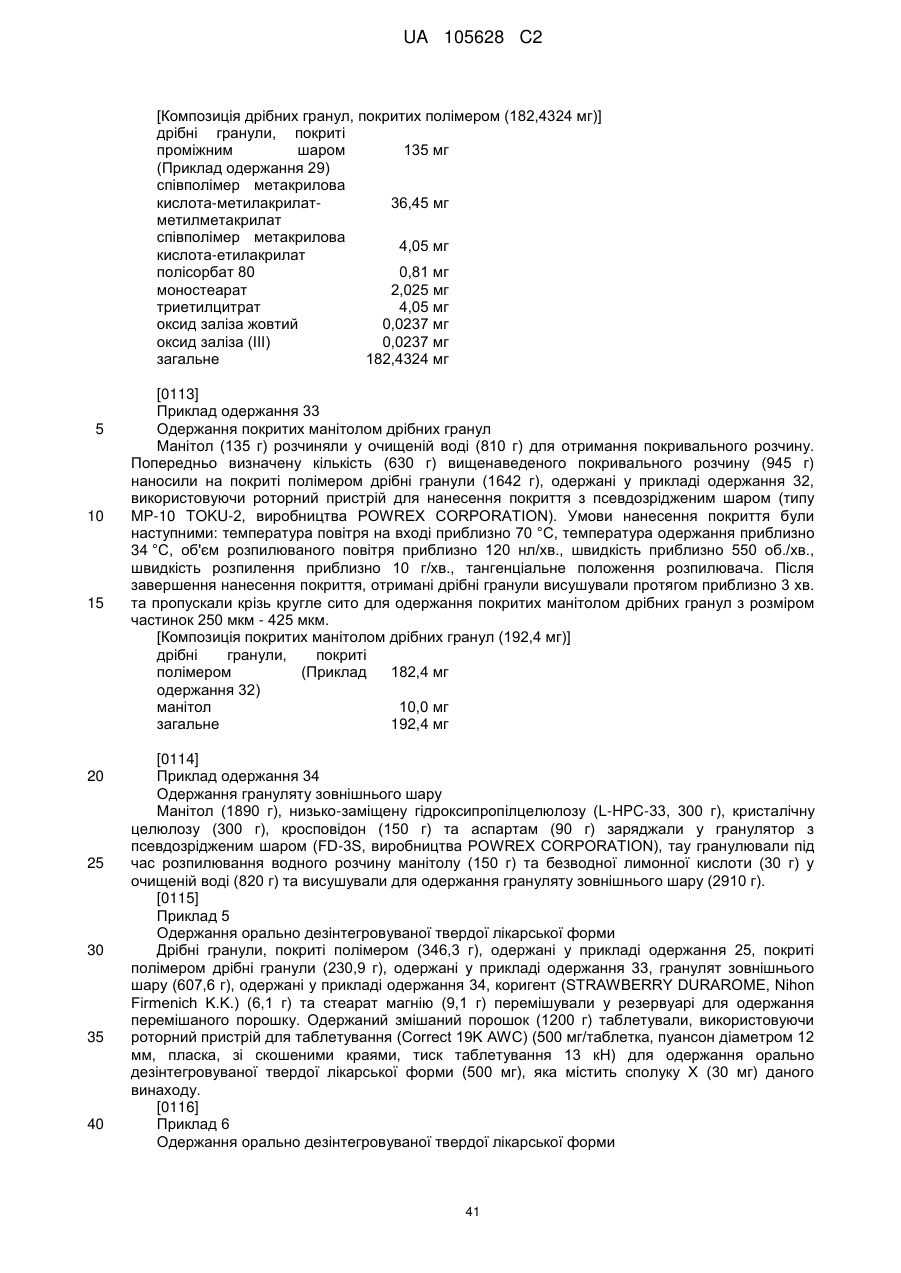 UA 105628 C2

[Композиція дрібних гранул, покритих полімером (182,4324 мг)]

| | |
|---|---|
| дрібні гранули, покриті проміжним шаром (Приклад одержання 29) | 135 мг |
| співполімер метакрилова кислота-метилакрилат-метилметакрилат | 36,45 мг |
| співполімер метакрилова кислота-етилакрилат | 4,05 мг |
| полісорбат 80 | 0,81 мг |
| моностеарат | 2,025 мг |
| триетилцитрат | 4,05 мг |
| оксид заліза жовтий | 0,0237 мг |
| оксид заліза (III) | 0,0237 мг |
| загальне | 182,4324 мг |

[0113]
Приклад одержання 33
5 Одержання покритих манітолом дрібних гранул
Манітол (135 г) розчиняли у очищеній воді (810 г) для отримання покривального розчину. Попередньо визначену кількість (630 г) вищенаведеного покривального розчину (945 г) наносили на покриті полімером дрібні гранули (1642 г), одержані у прикладі одержання 32, використовуючи роторний пристрій для нанесення покриття з псевдозрідженим шаром (типу 10 MP-10 TOKU-2, виробництва POWREX CORPORATION). Умови нанесення покриття були наступними: температура повітря на вході приблизно 70 °C, температура одержання приблизно 34 °C, об'єм розпилюваного повітря приблизно 120 нл/хв., швидкість приблизно 550 об./хв., швидкість розпилення приблизно 10 г/хв., тангенціальне положення розпилювача. Після завершення нанесення покриття, отримані дрібні гранули висушували протягом приблизно 3 хв. 15 та пропускали крізь кругле сито для одержання покритих манітолом дрібних гранул з розміром частинок 250 мкм - 425 мкм.
[Композиція покритих манітолом дрібних гранул (192,4 мг)]

| | |
|---|---|
| дрібні гранули, покриті полімером (Приклад одержання 32) | 182,4 мг |
| манітол | 10,0 мг |
| загальне | 192,4 мг |

[0114]
20 Приклад одержання 34
Одержання грануляту зовнішнього шару
Манітол (1890 г), низько-заміщену гідроксипропілцелюлозу (L-HPC-33, 300 г), кристалічну целюлозу (300 г), кросповідон (150 г) та аспартам (90 г) заряджали у гранулятор з псевдозрідженим шаром (FD-3S, виробництва POWREX CORPORATION), тау гранулювали під 25 час розпилювання водного розчину манітолу (150 г) та безводної лимонної кислоти (30 г) у очищеній воді (820 г) та висушували для одержання грануляту зовнішнього шару (2910 г).
[0115]
Приклад 5
Одержання орально дезінтегровуваної твердої лікарської форми
30 Дрібні гранули, покриті полімером (346,3 г), одержані у прикладі одержання 25, покриті полімером дрібні гранули (230,9 г), одержані у прикладі одержання 33, гранулят зовнішнього шару (607,6 г), одержані у прикладі одержання 34, коригент (STRAWBERRY DURAROME, Nihon Firmenich K.K.) (6,1 г) та стеарат магнію (9,1 г) перемішували у резервуарі для одержання перемішаного порошку. Одержаний змішаний порошок (1200 г) таблетували, використовуючи 35 роторний пристрій для таблетування (Correct 19K AWC) (500 мг/таблетка, пуансон діаметром 12 мм, пласка, зі скошеними краями, тиск таблетування 13 кН) для одержання орально дезінтегровуваної твердої лікарської форми (500 мг), яка містить сполуку X (30 мг) даного винаходу.
[0116]
40 Приклад 6
Одержання орально дезінтегровуваної твердої лікарської форми

41